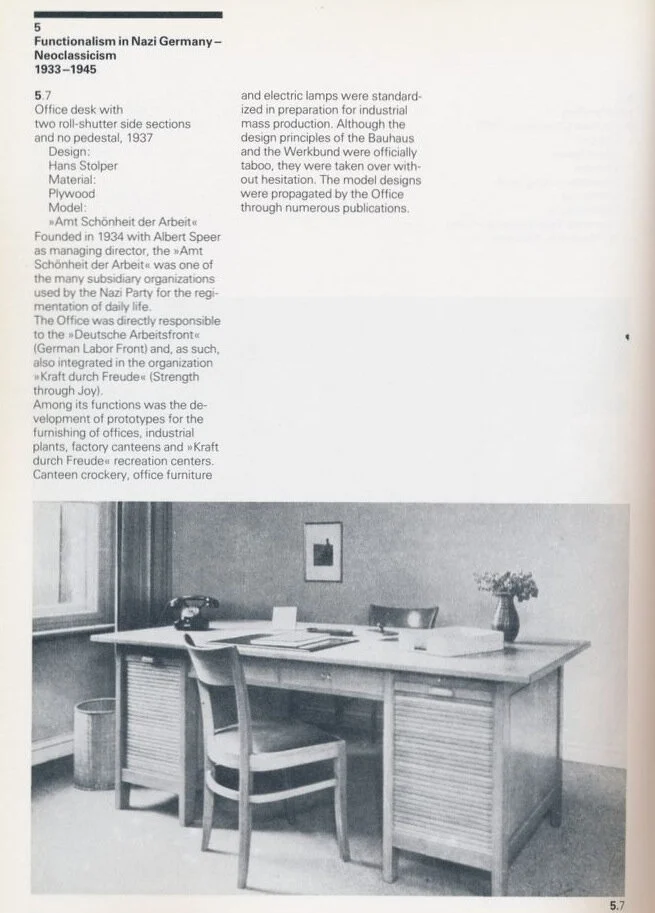 5
Functionalism in Nazi Germany – Neoclassicism
1933–1945

5.7
Office desk with two roll-shutter side sections and no pedestal, 1937
Design:
Hans Stolper
Material:
Plywood
Model:
»Amt Schönheit der Arbeit«
Founded in 1934 with Albert Speer as managing director, the »Amt Schönheit der Arbeit« was one of the many subsidiary organizations used by the Nazi Party for the regimentation of daily life.
The Office was directly responsible to the »Deutsche Arbeitsfront« (German Labor Front) and, as such, also integrated in the organization »Kraft durch Freude« (Strength through Joy).
Among its functions was the development of prototypes for the furnishing of offices, industrial plants, factory canteens and »Kraft durch Freude« recreation centers. Canteen crockery, office furniture and electric lamps were standardized in preparation for industrial mass production. Although the design principles of the Bauhaus and the Werkbund were officially taboo, they were taken over without hesitation. The model designs were propagated by the Office through numerous publications.

5.7